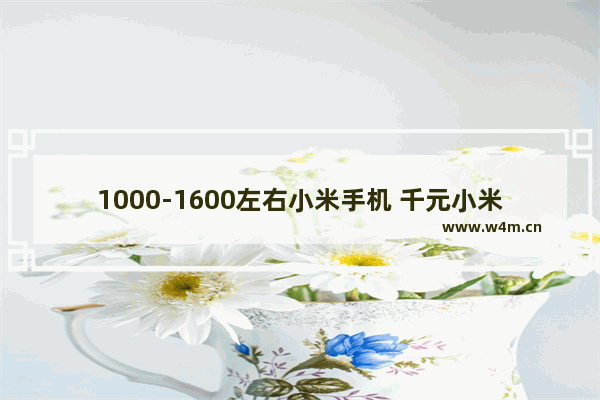 1000-1600左右小米手机 千元小米

www.w4m.cn